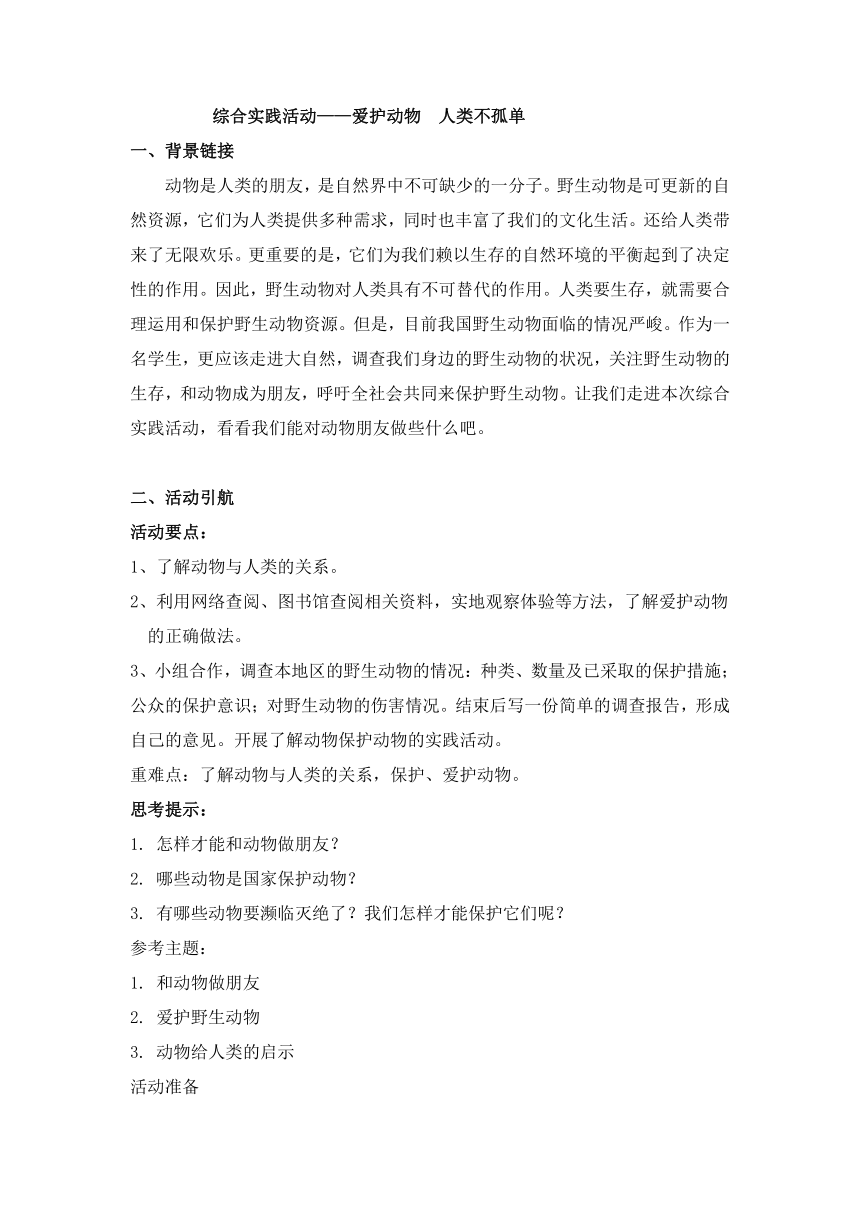 综合实践活动——爱护动物　人类不孤单

一、背景链接

动物是人类的朋友，是自然界中不可缺少的一分子。野生动物是可更新的自然资源，它们为人类提供多种需求，同时也丰富了我们的文化生活。还给人类带来了无限欢乐。更重要的是，它们为我们赖以生存的自然环境的平衡起到了决定性的作用。因此，野生动物对人类具有不可替代的作用。人类要生存，就需要合理运用和保护野生动物资源。但是，目前我国野生动物面临的情况严峻。作为一名学生，更应该走进大自然，调查我们身边的野生动物的状况，关注野生动物的生存，和动物成为朋友，呼吁全社会共同来保护野生动物。让我们走进本次综合实践活动，看看我们能对动物朋友做些什么吧。

二、活动引航

活动要点：

1、了解动物与人类的关系。

2、利用网络查阅、图书馆查阅相关资料，实地观察体验等方法，了解爱护动物的正确做法。

3、小组合作，调查本地区的野生动物的情况：种类、数量及已采取的保护措施；公众的保护意识；对野生动物的伤害情况。结束后写一份简单的调查报告，形成自己的意见。开展了解动物保护动物的实践活动。

重难点：了解动物与人类的关系，保护、爱护动物。

思考提示：

1. 怎样才能和动物做朋友？

2. 哪些动物是国家保护动物？

3. 有哪些动物要濒临灭绝了？我们怎样才能保护它们呢？

参考主题：

1. 和动物做朋友

2. 爱护野生动物

3. 动物给人类的启示

活动准备